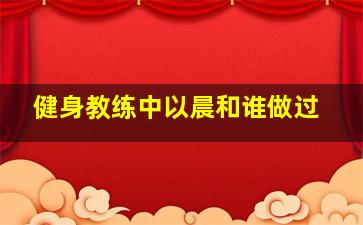 健身教练中以晨和谁做过